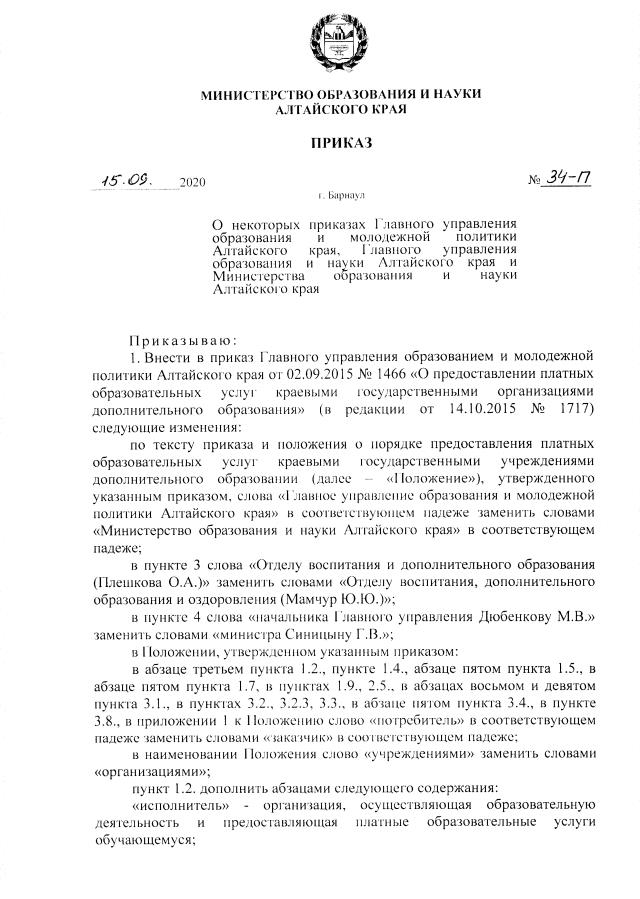 МИНИСТЕРСТВО ОБРАЗОВАНИЯ И НАУКИ АЛТАЙСКОГО КРАЯ

ПРИКАЗ

15.09. 2020 № 34-П

г. Барнаул

О некоторых приказах Главного управления образования и молодежной политики Алтайского края, Главного управления образования и науки Алтайского края и Министерства образования и науки Алтайского края

Приказываю:

1. Внести в приказ Главного управления образованием и молодежной политики Алтайского края от 02.09.2015 № 1466 «О предоставлении платных образовательных услуг краевыми государственными организациями дополнительного образования» (в редакции от 14.10.2015 № 1717) следующие изменения:

по тексту приказа и положения о порядке предоставления платных образовательных услуг краевыми государственными учреждениями дополнительного образовании (далее – «Положение»), утвержденного указанным приказом, слова «Главное управление образования и молодежной политики Алтайского края» в соответствующем падеже заменить словами «Министерство образования и науки Алтайского края» в соответствующем падеже;

в пункте 3 слова «Отделу воспитания и дополнительного образования (Плешкова О.А.)» заменить словами «Отделу воспитания, дополнительного образования и оздоровления (Мамчур Ю.Ю.)»;

в пункте 4 слова «начальника Главного управления Дюбенкову М.В.» заменить словами «министра Синицыну Г.В.»;

в Положении, утвержденном указанным приказом:

в абзаце третьем пункта 1.2., пункте 1.4., абзаце пятом пункта 1.5., в абзаце пятом пункта 1.7, в пунктах 1.9., 2.5., в абзацах восьмом и девятом пункта 3.1., в пунктах 3.2., 3.2.3, 3.3., в абзаце пятом пункта 3.4., в пункте 3.8., в приложении 1 к Положению слово «потребитель» в соответствующем падеже заменить словами «заказчик» в соответствующем падеже;

в наименовании Положения слово «учреждениями» заменить словами «организациями»;

пункт 1.2. дополнить абзацами следующего содержания:

«исполнитель» - организация, осуществляющая образовательную деятельность и предоставляющая платные образовательные услуги обучающемуся;